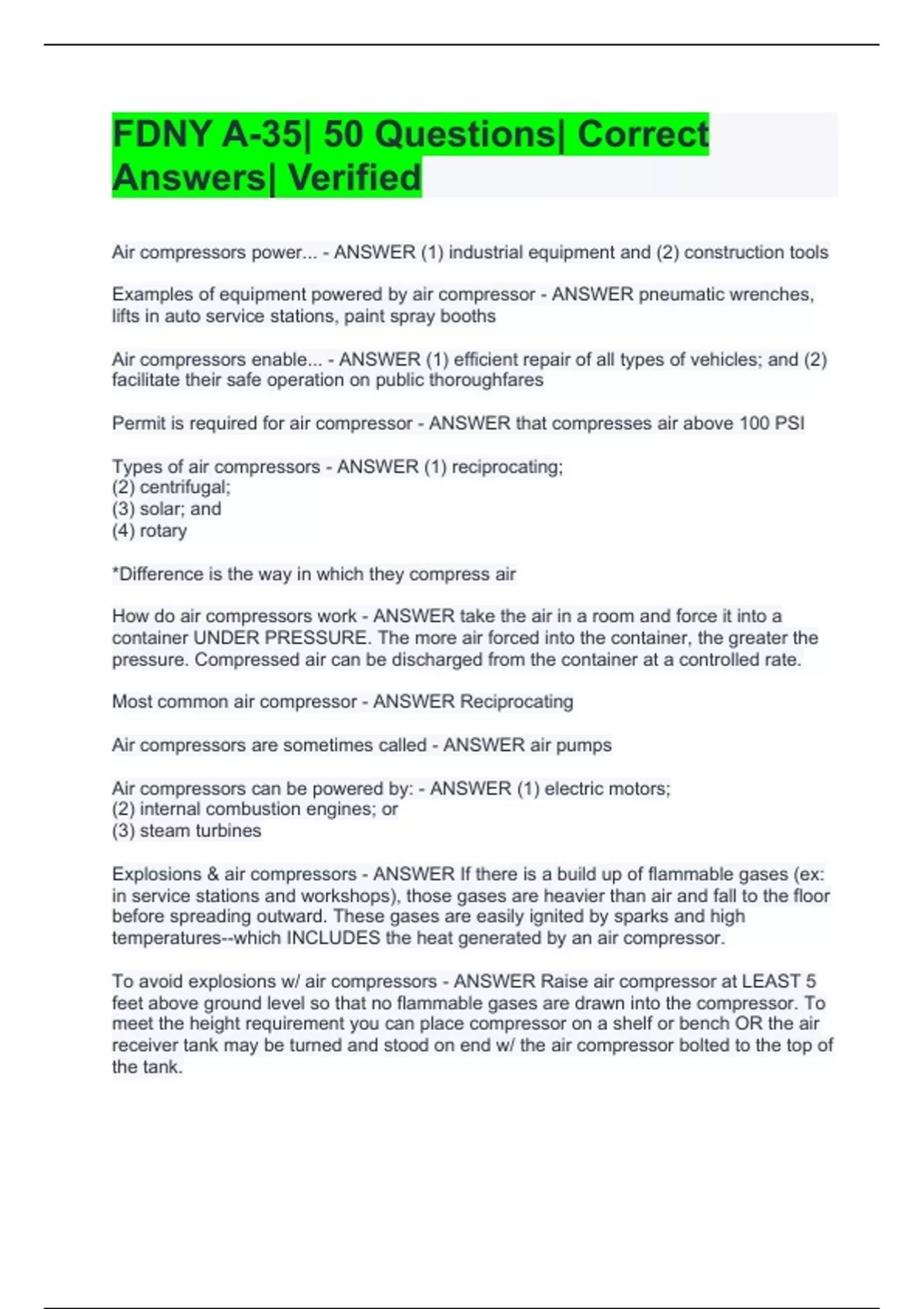 FDNY A-35| 50 Questions| Correct Answers| Verified

Air compressors power... - ANSWER (1) industrial equipment and (2) construction tools

Examples of equipment powered by air compressor - ANSWER pneumatic wrenches, lifts in auto service stations, paint spray booths

Air compressors enable... - ANSWER (1) efficient repair of all types of vehicles; and (2) facilitate their safe operation on public thoroughfares

Permit is required for air compressor - ANSWER that compresses air above 100 PSI

Types of air compressors - ANSWER (1) reciprocating;
(2) centrifugal;
(3) solar; and
(4) rotary

*Difference is the way in which they compress air

How do air compressors work - ANSWER take the air in a room and force it into a container UNDER PRESSURE. The more air forced into the container, the greater the pressure. Compressed air can be discharged from the container at a controlled rate.

Most common air compressor - ANSWER Reciprocating

Air compressors are sometimes called - ANSWER air pumps

Air compressors can be powered by: - ANSWER (1) electric motors;
(2) internal combustion engines; or
(3) steam turbines

Explosions & air compressors - ANSWER If there is a build up of flammable gases (ex: in service stations and workshops), those gases are heavier than air and fall to the floor before spreading outward. These gases are easily ignited by sparks and high temperatures--which INCLUDES the heat generated by an air compressor.

To avoid explosions w/ air compressors - ANSWER Raise air compressor at LEAST 5 feet above ground level so that no flammable gases are drawn into the compressor. To meet the height requirement you can place compressor on a shelf or bench OR the air receiver tank may be turned and stood on end w/ the air compressor bolted to the top of the tank.